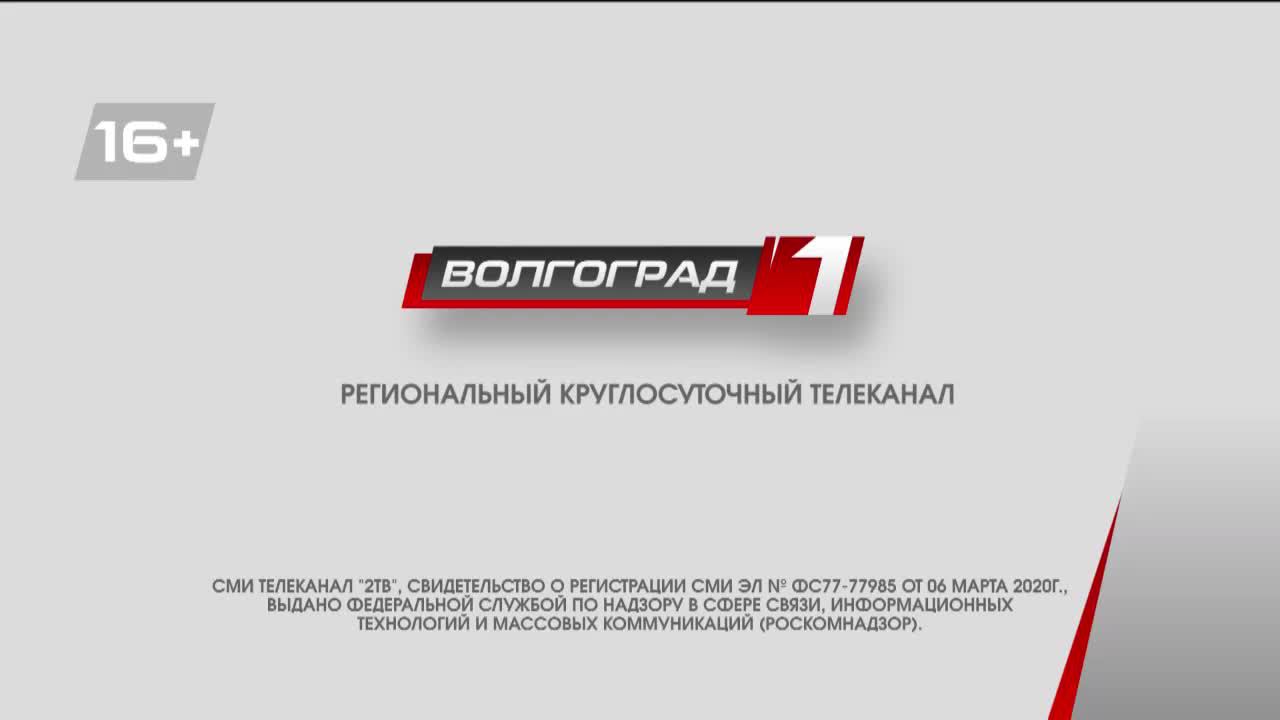 16+

ВОЛГОГРАД 1

РЕГИОНАЛЬНЫЙ КРУГЛОСУТОЧНЫЙ ТЕЛЕКАНАЛ

СМИ ТЕЛЕКАНАЛ "2ТВ", СВИДЕТЕЛЬСТВО О РЕГИСТРАЦИИ СМИ ЭЛ № ФС77-77985 ОТ 06 МАРТА 2020Г., ВЫДАНО ФЕДЕРАЛЬНОЙ СЛУЖБОЙ ПО НАДЗОРУ В СФЕРЕ СВЯЗИ, ИНФОРМАЦИОННЫХ ТЕХНОЛОГИЙ И МАССОВЫХ КОММУНИКАЦИЙ (РОСКОМНАДЗОР).